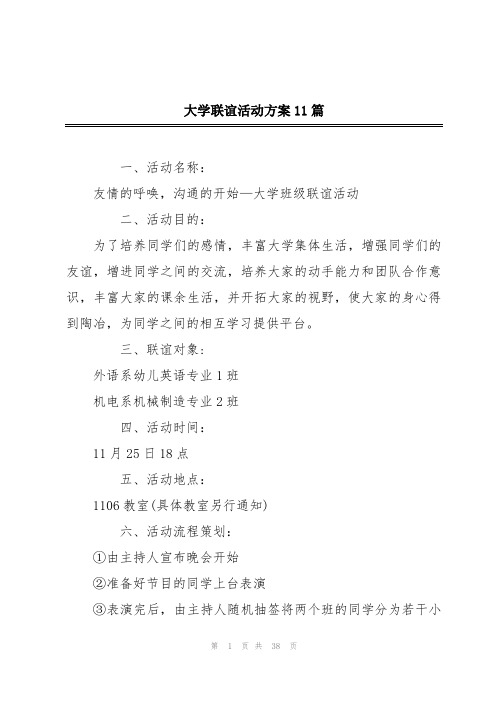 大学联谊活动方案11篇

一、活动名称：

友情的呼唤，沟通的开始—大学班级联谊活动

二、活动目的：

为了培养同学们的感情，丰富大学集体生活，增强同学们的友谊，增进同学之间的交流，培养大家的动手能力和团队合作意识，丰富大家的课余生活，并开拓大家的视野，使大家的身心得到陶冶，为同学之间的相互学习提供平台。

三、联谊对象：

外语系幼儿英语专业1班

机电系机械制造专业2班

四、活动时间：

11月25日18点

五、活动地点：

1106教室(具体教室另行通知)

六、活动流程策划：

①由主持人宣布晚会开始

②准备好节目的同学上台表演

③表演完后，由主持人随机抽签将两个班的同学分为若干小

第 1 页 共 38 页